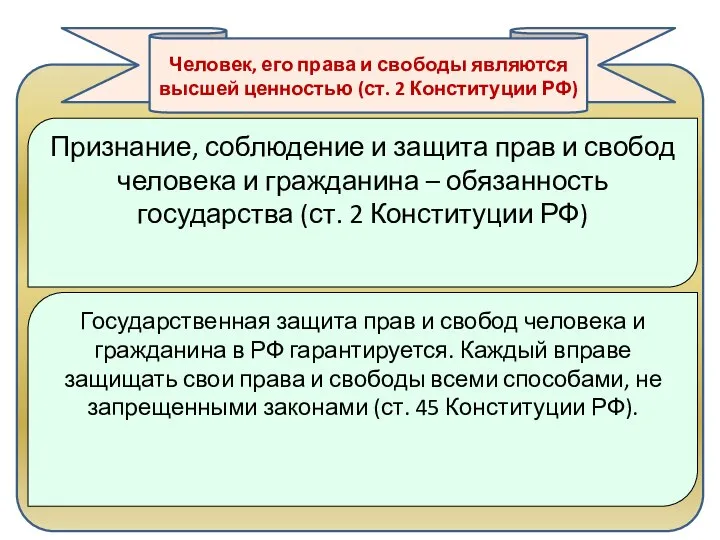 Человек, его права и свободы являются высшей ценностью (ст. 2 Конституции РФ)

Признание, соблюдение и защита прав и свобод человека и гражданина – обязанность государства (ст. 2 Конституции РФ)

Государственная защита прав и свобод человека и гражданина в РФ гарантируется. Каждый вправе защищать свои права и свободы всеми способами, не запрещенными законами (ст. 45 Конституции РФ).